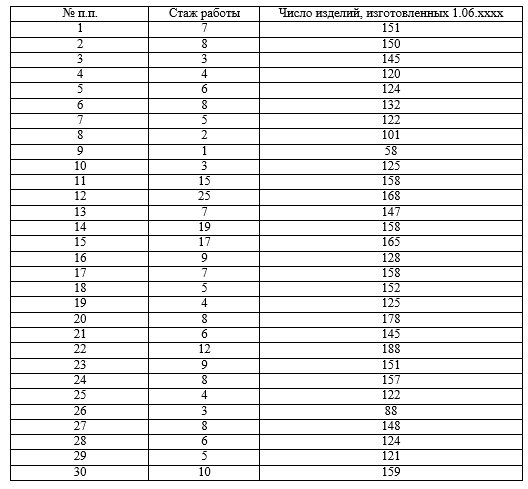 | № п.п. | Стаж работы | Число изделий, изготовленных 1.06.хххх |
|---|---|---|
| 1 | 7 | 151 |
| 2 | 8 | 150 |
| 3 | 3 | 145 |
| 4 | 4 | 120 |
| 5 | 6 | 124 |
| 6 | 8 | 132 |
| 7 | 5 | 122 |
| 8 | 2 | 101 |
| 9 | 1 | 58 |
| 10 | 3 | 125 |
| 11 | 15 | 158 |
| 12 | 25 | 168 |
| 13 | 7 | 147 |
| 14 | 19 | 158 |
| 15 | 17 | 165 |
| 16 | 9 | 128 |
| 17 | 7 | 158 |
| 18 | 5 | 152 |
| 19 | 4 | 125 |
| 20 | 8 | 178 |
| 21 | 6 | 145 |
| 22 | 12 | 188 |
| 23 | 9 | 151 |
| 24 | 8 | 157 |
| 25 | 4 | 122 |
| 26 | 3 | 88 |
| 27 | 8 | 148 |
| 28 | 6 | 124 |
| 29 | 5 | 121 |
| 30 | 10 | 159 |